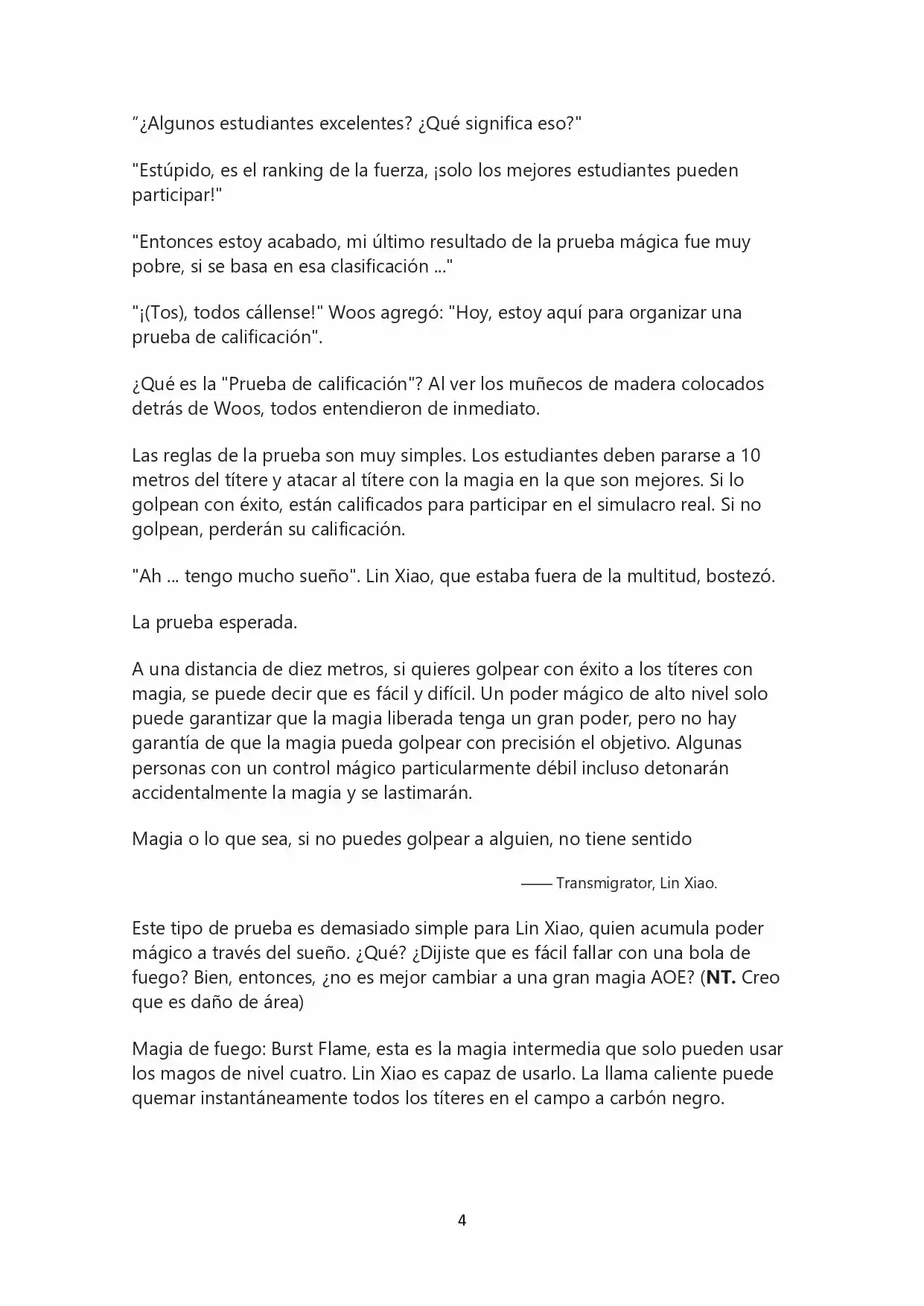 "¿Algunos estudiantes excelentes? ¿Qué significa eso?"

"Estúpido, es el ranking de la fuerza, ¡solo los mejores estudiantes pueden participar!"

"Entonces estoy acabado, mi último resultado de la prueba mágica fue muy pobre, si se basa en esa clasificación ..."

"¡(Tos), todos cállense!" Woos agregó: "Hoy, estoy aquí para organizar una prueba de calificación".

¿Qué es la "Prueba de calificación"? Al ver los muñecos de madera colocados detrás de Woos, todos entendieron de inmediato.

Las reglas de la prueba son muy simples. Los estudiantes deben pararse a 10 metros del títere y atacar al títere con la magia en la que son mejores. Si lo golpean con éxito, están calificados para participar en el simulacro real. Si no golpean, perderán su calificación.

"Ah ... tengo mucho sueño". Lin Xiao, que estaba fuera de la multitud, bostezó.

La prueba esperada.

A una distancia de diez metros, si quieres golpear con éxito a los títeres con magia, se puede decir que es fácil y difícil. Un poder mágico de alto nivel solo puede garantizar que la magia liberada tenga un gran poder, pero no hay garantía de que la magia pueda golpear con precisión el objetivo. Algunas personas con un control mágico particularmente débil incluso detonarán accidentalmente la magia y se lastimarán.

Magia o lo que sea, si no puedes golpear a alguien, no tiene sentido

—— Transmigrator, Lin Xiao.

Este tipo de prueba es demasiado simple para Lin Xiao, quien acumula poder mágico a través del sueño. ¿Qué? ¿Dijiste que es fácil fallar con una bola de fuego? Bien, entonces, ¿no es mejor cambiar a una gran magia AOE? (NT. Creo que es daño de área)

Magia de fuego: Burst Flame, esta es la magia intermedia que solo pueden usar los magos de nivel cuatro. Lin Xiao es capaz de usarlo. La llama caliente puede quemar instantáneamente todos los títeres en el campo a carbón negro.

4